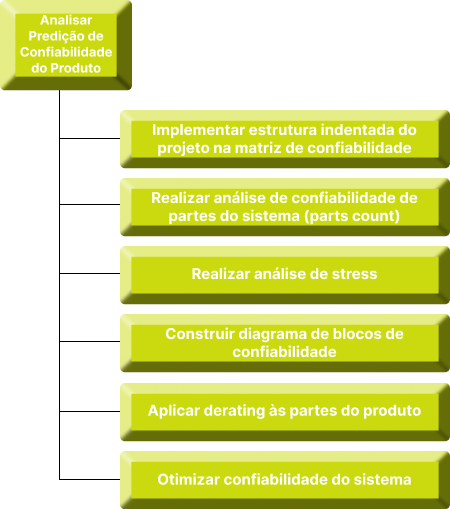 Analisar Predição de Confiabilidade do Produto

Implementar estrutura indentada do projeto na matriz de confiabilidade

Realizar análise de confiabilidade de partes do sistema (parts count)

Realizar análise de stress

Construir diagrama de blocos de confiabilidade

Aplicar derating às partes do produto

Otimizar confiabilidade do sistema